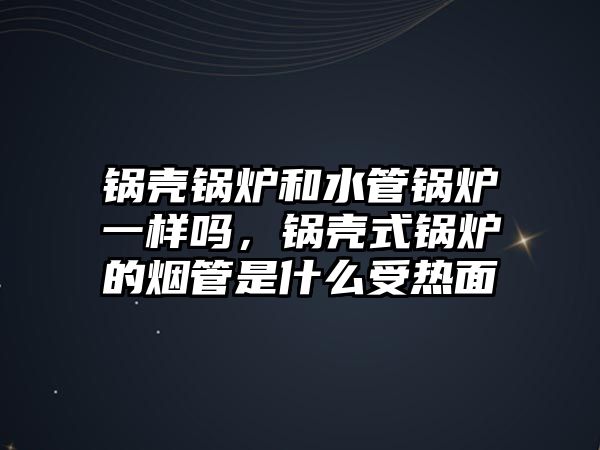 锅壳锅炉和水管锅炉一样吗，锅壳式锅炉的烟管是什么受热面